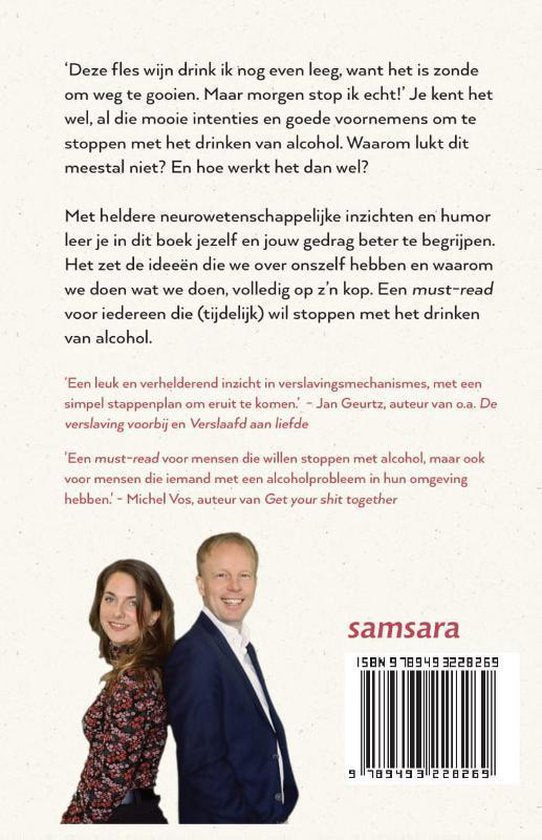 'Deze fles wijn drink ik nog even leeg, want het is zonde om weg te gooien. Maar morgen stop ik echt!' Je kent het wel, al die mooie intenties en goede voornemens om te stoppen met het drinken van alcohol. Waarom lukt dit meestal niet? En hoe werkt het dan wel?

Met heldere neurowetenschappelijke inzichten en humor leer je in dit boek jezelf en jouw gedrag beter te begrijpen. Het zet de ideeën die we over onszelf hebben en waarom we doen wat we doen, volledig op z'n kop. Een must-read voor iedereen die (tijdelijk) wil stoppen met het drinken van alcohol.

'Een leuk en verhelderend inzicht in verslavingsmechanismes, met een simpel stappenplan om eruit te komen.' – Jan Geurtz, auteur van o.a. De verslaving voorbij en Verslaafd aan liefde

'Een must-read voor mensen die willen stoppen met alcohol, maar ook voor mensen die iemand met een alcoholprobleem in hun omgeving hebben.' – Michel Vos, auteur van Get your shit together

samsara

ISBN 9789493228269

9 789493 228269